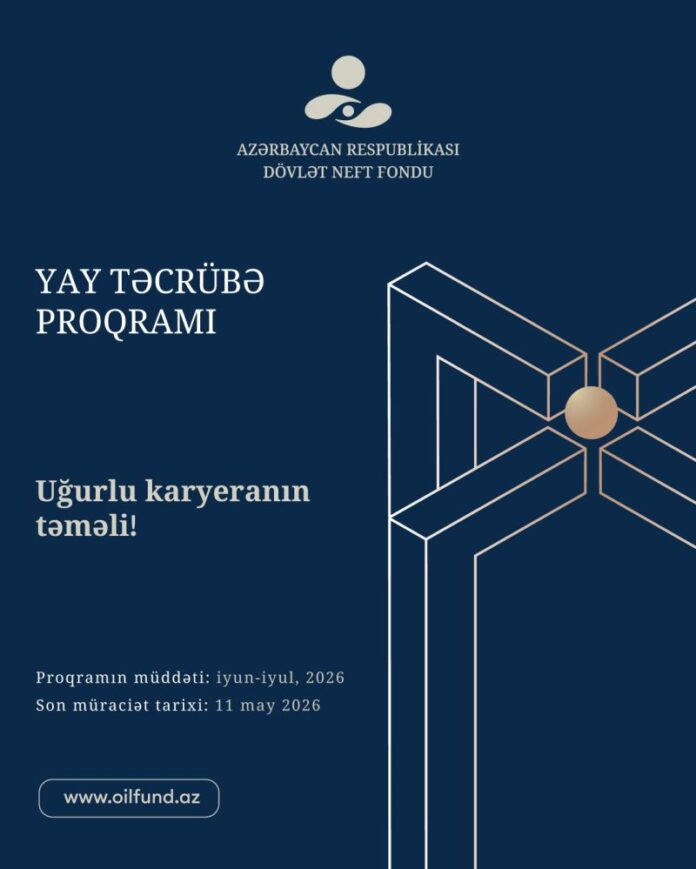 AZƏRBAYCAN RESPUBLİKASI
DÖVLƏT NEFT FONDU

YAY TƏCRÜBƏ PROQRAMI

Uğurlu karyeranın təməli!

Proqramın müddəti: iyun-iyul, 2026
Son müraciət tarixi: 11 may 2026

www.oilfund.az